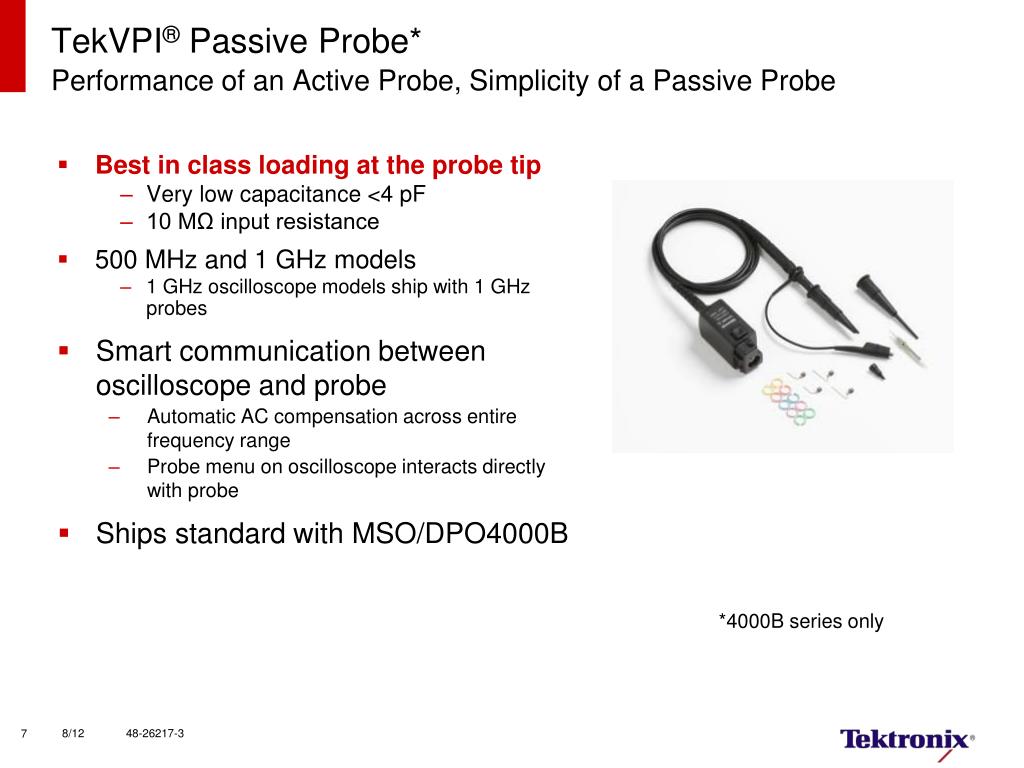 TekVPI® Passive Probe*
Performance of an Active Probe, Simplicity of a Passive Probe

▪ Best in class loading at the probe tip
– Very low capacitance <4 pF
– 10 MΩ input resistance

▪ 500 MHz and 1 GHz models
– 1 GHz oscilloscope models ship with 1 GHz probes

▪ Smart communication between oscilloscope and probe
– Automatic AC compensation across entire frequency range
– Probe menu on oscilloscope interacts directly with probe

▪ Ships standard with MSO/DPO4000B

*4000B series only

7 8/12 48-26217-3

Tektronix®